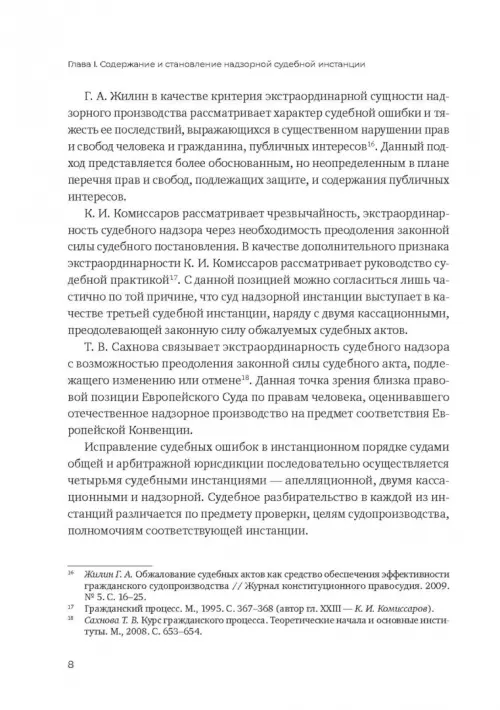 Глава I. Содержание и становление надзорной судебной инстанции

Г. А. Жилин в качестве критерия экстраординарной сущности надзорного производства рассматривает характер судебной ошибки и тяжесть ее последствий, выражающихся в существенном нарушении прав и свобод человека и гражданина, публичных интересов$^{16}$. Данный подход представляется более обоснованным, но неопределенным в плане перечня прав и свобод, подлежащих защите, и содержания публичных интересов.

К. И. Комиссаров рассматривает чрезвычайность, экстраординарность судебного надзора через необходимость преодоления законной силы судебного постановления. В качестве дополнительного признака экстраординарности К. И. Комиссаров рассматривает руководство судебной практикой$^{17}$. С данной позицией можно согласиться лишь частично по той причине, что суд надзорной инстанции выступает в качестве третьей судебной инстанции, наряду с двумя кассационными, преодолевающей законную силу обжалуемых судебных актов.

Т. В. Сахнова связывает экстраординарность судебного надзора с возможностью преодоления законной силы судебного акта, подлежащего изменению или отмене$^{18}$. Данная точка зрения близка правовой позиции Европейского Суда по правам человека, оценивавшего отечественное надзорное производство на предмет соответствия Европейской Конвенции.

Исправление судебных ошибок в инстанционном порядке судами общей и арбитражной юрисдикции последовательно осуществляется четырьмя судебными инстанциями — апелляционной, двумя кассационными и надзорной. Судебное разбирательство в каждой из инстанций различается по предмету проверки, целям судопроизводства, полномочиям соответствующей инстанции.

$^{16}$ Жилин Г. А. Обжалование судебных актов как средство обеспечения эффективности гражданского судопроизводства // Журнал конституционного правосудия. 2009. № 5. С. 16–25.
$^{17}$ Гражданский процесс. М., 1995. С. 367–368 (автор гл. XXIII — К. И. Комиссаров).
$^{18}$ Сахнова Т. В. Курс гражданского процесса. Теоретические начала и основные институты. М., 2008. С. 653–654.

8